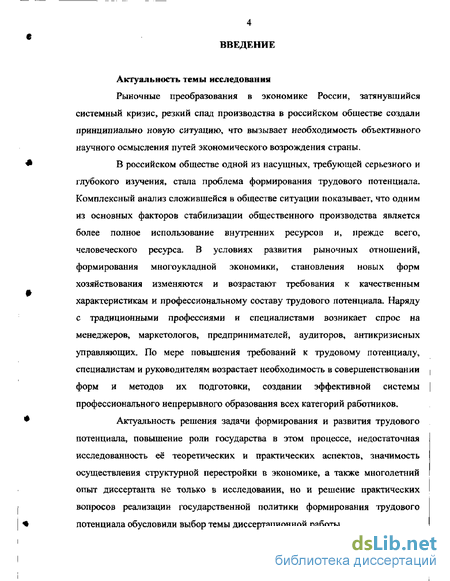 4

ВВЕДЕНИЕ

Актуальность темы исследования

Рыночные преобразования в экономике России, затянувшийся системный кризис, резкий спад производства в российском обществе создали принципиально новую ситуацию, что вызывает необходимость объективного научного осмысления путей экономического возрождения страны.

В российском обществе одной из насущных, требующей серьезного и глубокого изучения, стала проблема формирования трудового потенциала. Комплексный анализ сложившейся в обществе ситуации показывает, что одним из основных факторов стабилизации общественного производства является более полное использование внутренних ресурсов и, прежде всего, человеческого ресурса. В условиях развития рыночных отношений, формирования многоукладной экономики, становления новых форм хозяйствования изменяются и возрастают требования к качественным характеристикам и профессиональному составу трудового потенциала. Наряду с традиционными профессиями и специалистами возникает спрос на менеджеров, маркетологов, предпринимателей, аудиторов, антикризисных управляющих. По мере повышения требований к трудовому потенциалу, специалистам и руководителям возрастает необходимость в совершенствовании форм и методов их подготовки, создании эффективной системы профессионального непрерывного образования всех категорий работников.

Актуальность решения задачи формирования и развития трудового потенциала, повышение роли государства в этом процессе, недостаточная исследованность её теоретических и практических аспектов, значимость осуществления структурной перестройки в экономике, а также многолетний опыт диссертанта не только в исследовании, но и решение практических вопросов реализации государственной политики формирования трудового потенциала обусловили выбор темы диссертационной работы.

dsLib.net
библиотека диссертаций